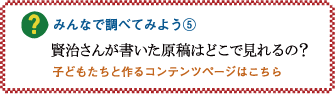 ?
みんなで調べてみよう⑤

賢治さんが書いた原稿はどこで見れるの？

子どもたちと作るコンテンツページはこちら